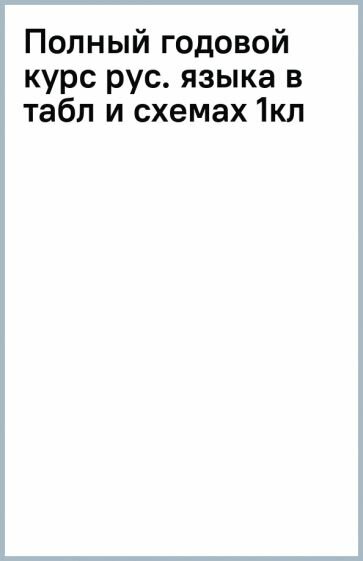 Полный годовой курс рус. языка в табл и схемах 1кл